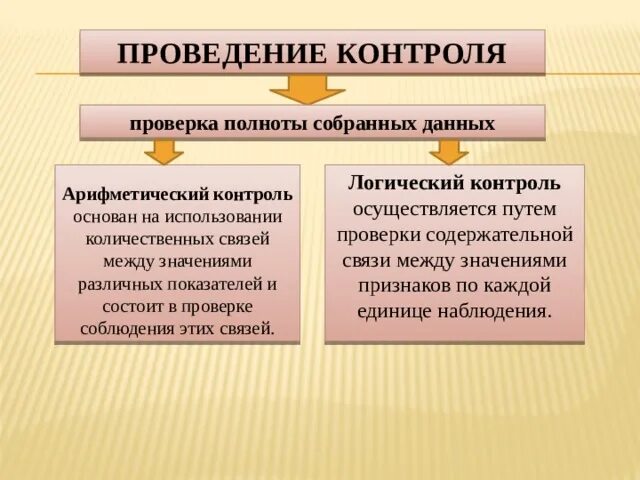 ПРОВЕДЕНИЕ КОНТРОЛЯ

проверка полноты собранных данных

Арифметический контроль основан на использовании количественных связей между значениями различных показателей и состоит в проверке соблюдения этих связей.

Логический контроль осуществляется путем проверки содержательной связи между значениями признаков по каждой единице наблюдения.